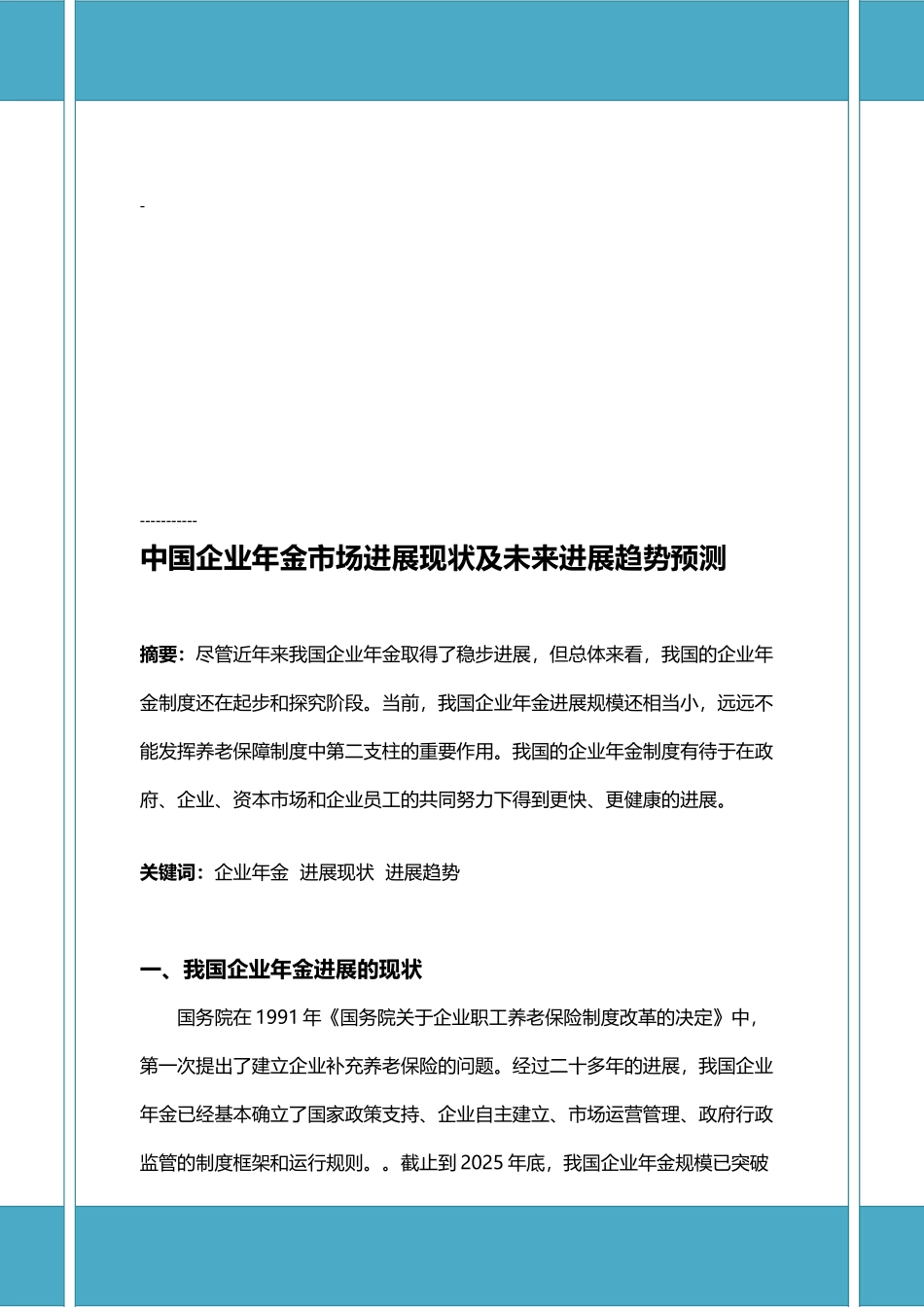 -

-----------

中国企业年金市场进展现状及未来进展趋势预测

摘要：尽管近年来我国企业年金取得了稳步进展，但总体来看，我国的企业年金制度还在起步和探究阶段。当前，我国企业年金进展规模还相当小，远远不能发挥养老保障制度中第二支柱的重要作用。我国的企业年金制度有待于在政府、企业、资本市场和企业员工的共同努力下得到更快、更健康的进展。

关键词：企业年金 进展现状 进展趋势

一、我国企业年金进展的现状

国务院在 1991 年《国务院关于企业职工养老保险制度改革的决定》中，第一次提出了建立企业补充养老保险的问题。经过二十多年的进展，我国企业年金已经基本确立了国家政策支持、企业自主建立、市场运营管理、政府行政监管的制度框架和运行规则。。截止到 2025 年底，我国企业年金规模已突破